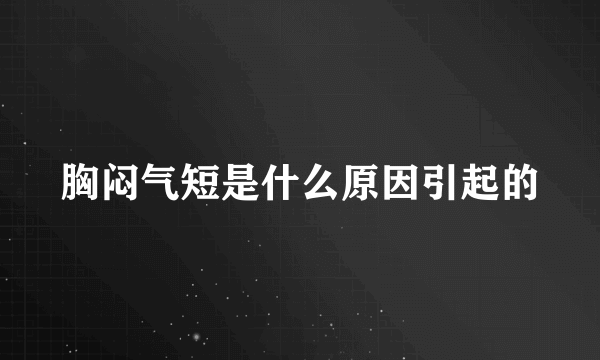 胸闷气短是什么原因引起的